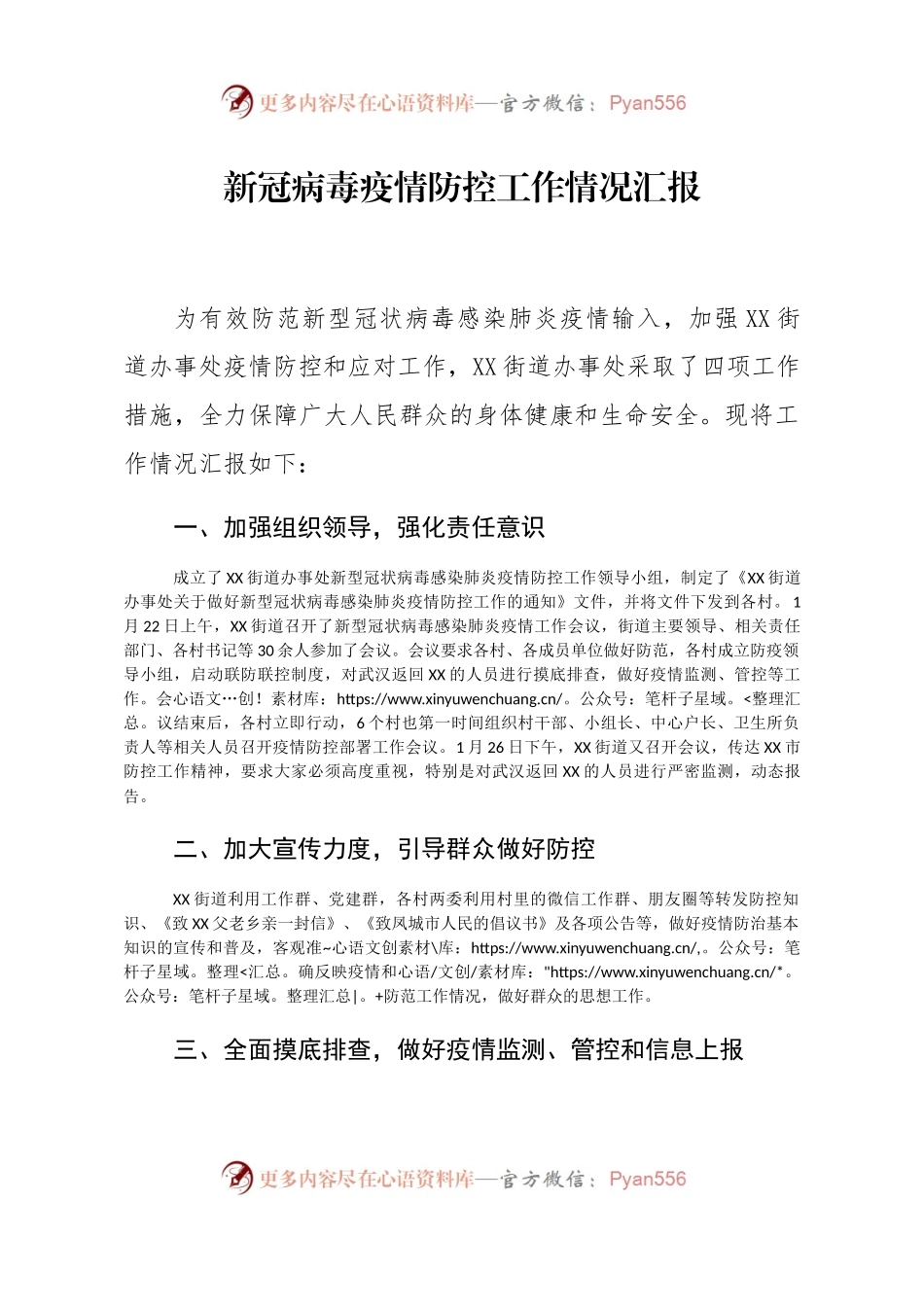 更多内容尽在心语资料库—官方微信：Pyan556

新冠病毒疫情防控工作情况汇报

为有效防范新型冠状病毒感染肺炎疫情输入，加强XX街道办事处疫情防控和应对工作，XX街道办事处采取了四项工作措施，全力保障广大人民群众的身体健康和生命安全。现将工作情况汇报如下：

一、加强组织领导，强化责任意识

成立了XX街道办事处新型冠状病毒感染肺炎疫情防控工作领导小组，制定了《XX街道办事处关于做好新型冠状病毒感染肺炎疫情防控工作的通知》文件，并将文件下发到各村。1月22日上午，XX街道召开了新型冠状病毒感染肺炎疫情工作会议，街道主要领导、相关责任部门、各村书记等30余人参加了会议。会议要求各村、各成员单位做好防范，各村成立防疫领导小组，启动联防联控制度，对武汉返回XX的人员进行摸底排查，做好疫情监测、管控等工作。会心语文…创！素材库：https://www.xinyuwenchuang.cn/。公众号：笔杆子星域。<整理汇总。议结束后，各村立即行动，6个村也第一时间组织村干部、小组长、中心户长、卫生所负责人等相关人员召开疫情防控部署工作会议。1月26日下午，XX街道又召开会议，传达XX市防控工作精神，要求大家必须高度重视，特别是对武汉返回XX的人员进行严密监测，动态报告。

二、加大宣传力度，引导群众做好防控

XX街道利用工作群、党建群，各村两委利用村里的微信工作群、朋友圈等转发防控知识、《致XX父老乡亲一封信》、《致凤城市人民的倡议书》及各项公告等，做好疫情防治基本知识的宣传和普及，客观准~心语文创素材\库：https://www.xinyuwenchuang.cn/,。公众号：笔杆子星域。整理<汇总。确反映疫情和心语/文创/素材库："https://www.xinyuwenchuang.cn/*。公众号：笔杆子星域。整理汇总|。+防范工作情况，做好群众的思想工作。

三、全面摸底排查，做好疫情监测、管控和信息上报

更多内容尽在心语资料库—官方微信：Pyan556